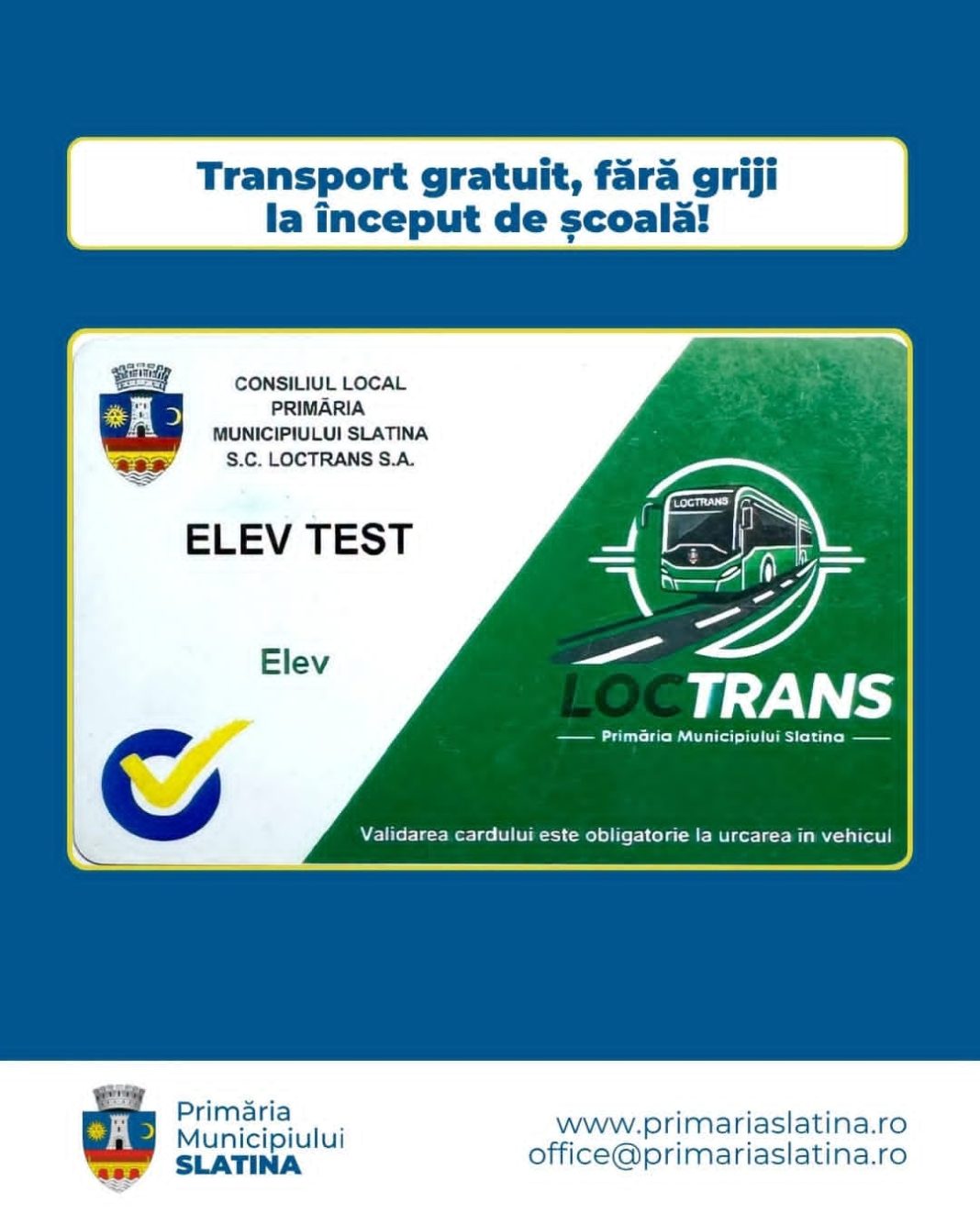 Transport gratuit, fără griji la început de școală!

CONSILIUL LOCAL
PRIMĂRIA
MUNICIPIULUI SLATINA
S.C. LOCTRANS S.A.

ELEV TEST

Elev

LOCTRANS

LOCTRANS
Primăria Municipiului Slatina

Validarea cardului este obligatorie la urcarea in vehicul

Primăria Municipiului SLATINA

www.primariaslatina.ro
office@primariaslatina.ro